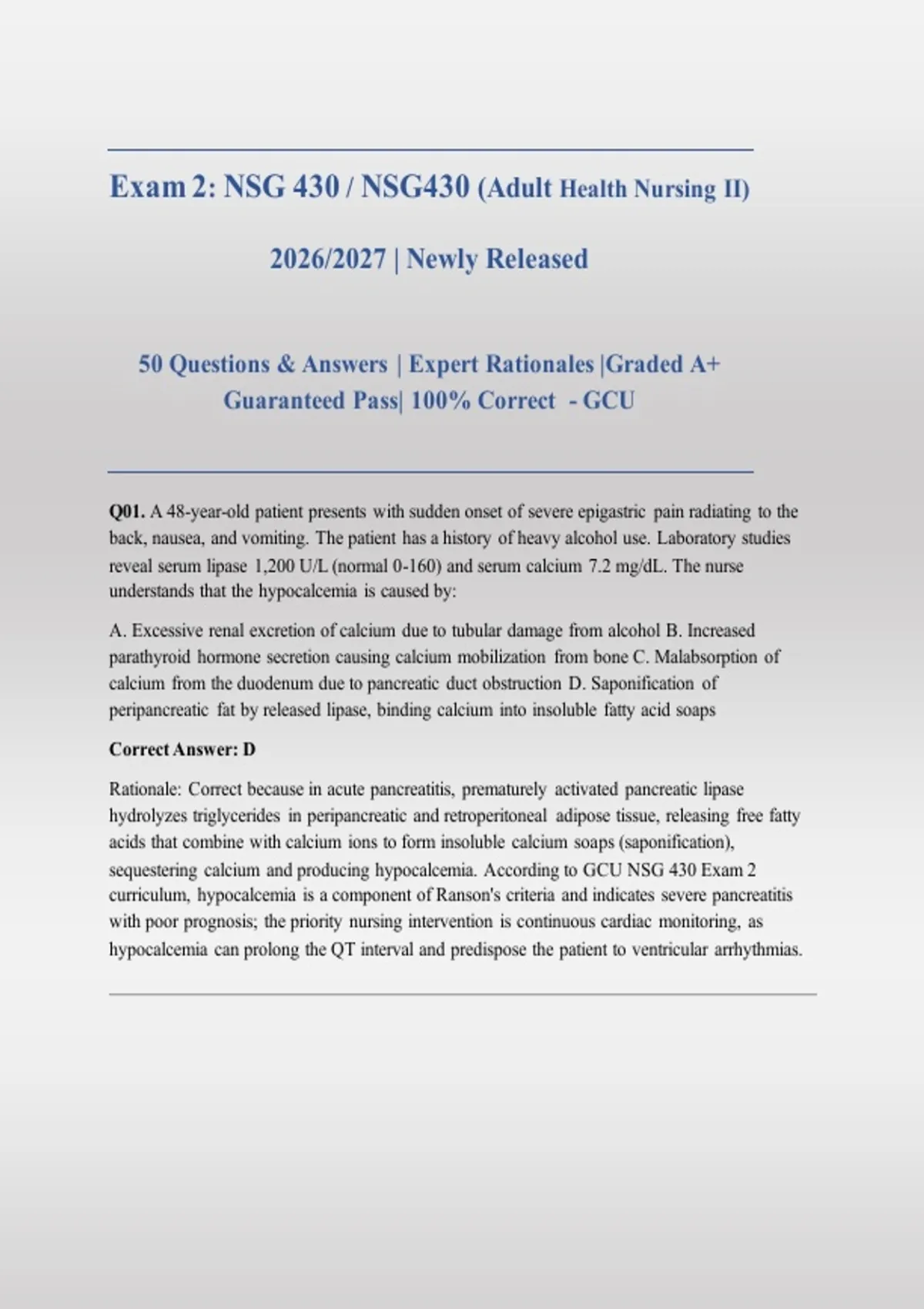 Exam 2: NSG 430 / NSG430 (Adult Health Nursing II)

2026/2027 | Newly Released

50 Questions & Answers | Expert Rationales |Graded A+ Guaranteed Pass| 100% Correct - GCU

Q01. A 48-year-old patient presents with sudden onset of severe epigastric pain radiating to the back, nausea, and vomiting. The patient has a history of heavy alcohol use. Laboratory studies reveal serum lipase 1,200 U/L (normal 0-160) and serum calcium 7.2 mg/dL. The nurse understands that the hypocalcemia is caused by:

A. Excessive renal excretion of calcium due to tubular damage from alcohol B. Increased parathyroid hormone secretion causing calcium mobilization from bone C. Malabsorption of calcium from the duodenum due to pancreatic duct obstruction D. Saponification of peripancreatic fat by released lipase, binding calcium into insoluble fatty acid soaps

Correct Answer: D

Rationale: Correct because in acute pancreatitis, prematurely activated pancreatic lipase hydrolyzes triglycerides in peripancreatic and retroperitoneal adipose tissue, releasing free fatty acids that combine with calcium ions to form insoluble calcium soaps (saponification), sequestering calcium and producing hypocalcemia. According to GCU NSG 430 Exam 2 curriculum, hypocalcemia is a component of Ranson's criteria and indicates severe pancreatitis with poor prognosis; the priority nursing intervention is continuous cardiac monitoring, as hypocalcemia can prolong the QT interval and predispose the patient to ventricular arrhythmias.